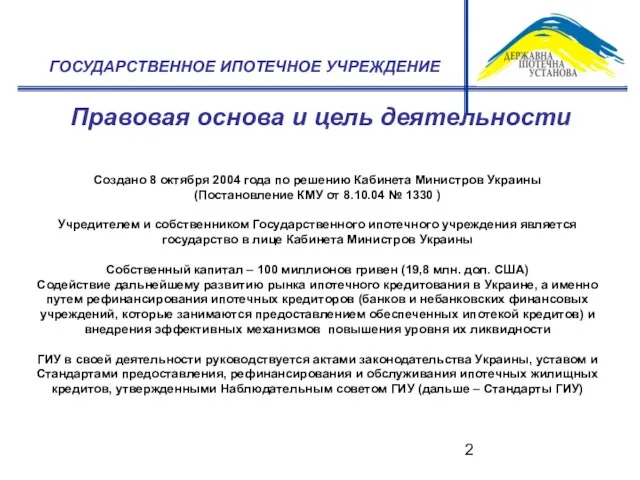 ГОСУДАРСТВЕННОЕ ИПОТЕЧНОЕ УЧРЕЖДЕНИЕ

ДЕРЖАВНА ІПОТЕЧНА УСТАНОВА

Правовая основа и цель деятельности

Создано 8 октября 2004 года по решению Кабинета Министров Украины (Постановление КМУ от 8.10.04 № 1330 )

Учредителем и собственником Государственного ипотечного учреждения является государство в лице Кабинета Министров Украины

Собственный капитал – 100 миллионов гривен (19,8 млн. дол. США)
Содействие дальнейшему развитию рынка ипотечного кредитования в Украине, а именно путем рефинансирования ипотечных кредиторов (банков и небанковских финансовых учреждений, которые занимаются предоставлением обеспеченных ипотекой кредитов) и внедрения эффективных механизмов повышения уровня их ликвидности

ГИУ в своей деятельности руководствуется актами законодательства Украины, уставом и Стандартами предоставления, рефинансирования и обслуживания ипотечных жилищных кредитов, утвержденными Наблюдательным советом ГИУ (дальше – Стандарты ГИУ)

2